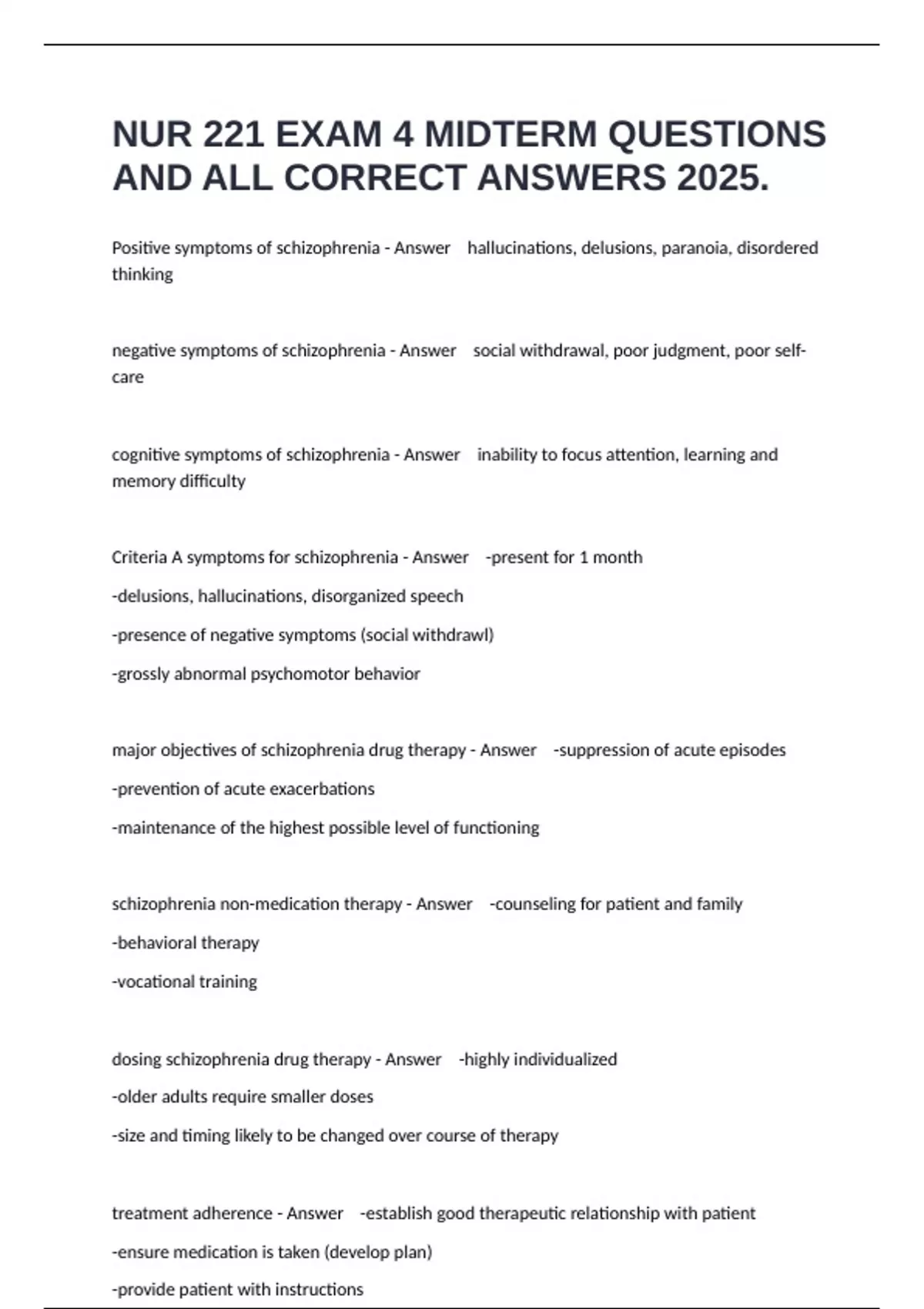 NUR 221 EXAM 4 MIDTERM QUESTIONS AND ALL CORRECT ANSWERS 2025.

Positive symptoms of schizophrenia - Answer hallucinations, delusions, paranoia, disordered thinking

negative symptoms of schizophrenia - Answer social withdrawal, poor judgment, poor self-care

cognitive symptoms of schizophrenia - Answer inability to focus attention, learning and memory difficulty

Criteria A symptoms for schizophrenia - Answer -present for 1 month

-delusions, hallucinations, disorganized speech

-presence of negative symptoms (social withdrawl)

-grossly abnormal psychomotor behavior

major objectives of schizophrenia drug therapy - Answer -suppression of acute episodes

-prevention of acute exacerbations

-maintenance of the highest possible level of functioning

schizophrenia non-medication therapy - Answer -counseling for patient and family

-behavioral therapy

-vocational training

dosing schizophrenia drug therapy - Answer -highly individualized

-older adults require smaller doses

-size and timing likely to be changed over course of therapy

treatment adherence - Answer -establish good therapeutic relationship with patient

-ensure medication is taken (develop plan)

-provide patient with instructions